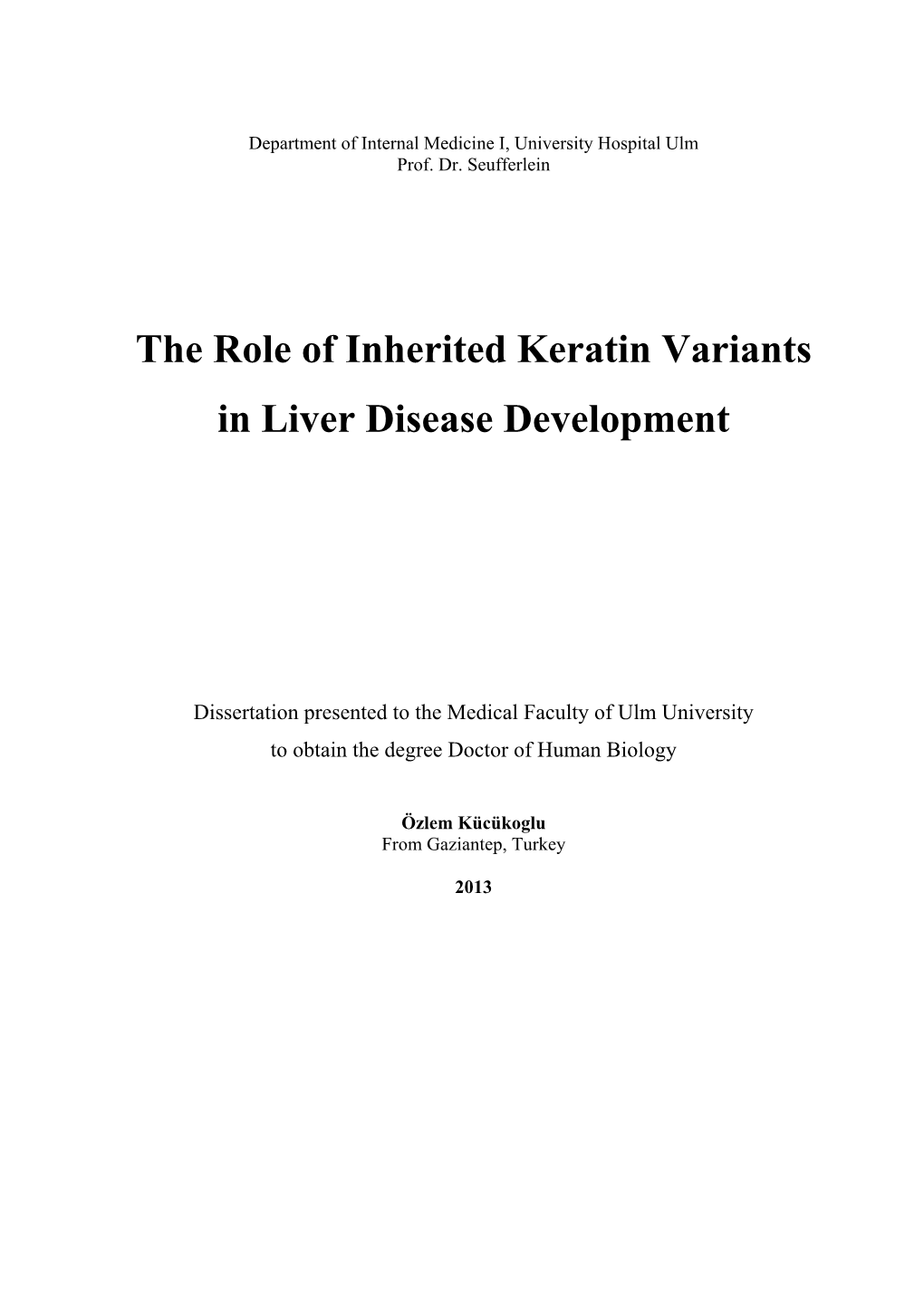 Department of Internal Medicine I, University Hospital Ulm
Prof. Dr. Seufferlein

The Role of Inherited Keratin Variants in Liver Disease Development

Dissertation presented to the Medical Faculty of Ulm University to obtain the degree Doctor of Human Biology

Özlem Kücükoglu
From Gaziantep, Turkey

2013